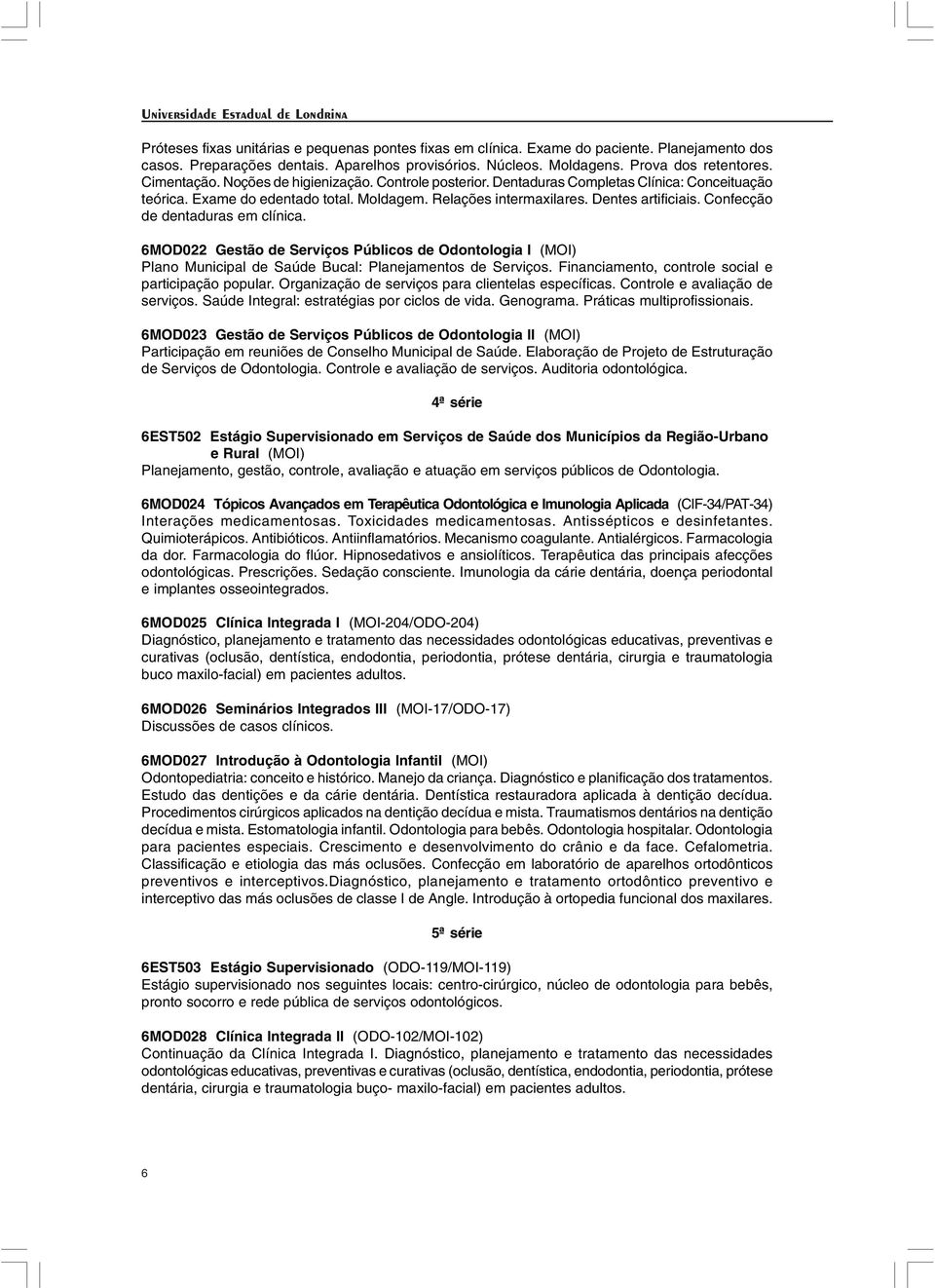 Universidade Estadual de Londrina

Próteses fixas unitárias e pequenas pontes fixas em clínica. Exame do paciente. Planejamento dos casos. Preparações dentais. Aparelhos provisórios. Núcleos. Moldagens. Prova dos retentores. Cimentação. Noções de higienização. Controle posterior. Dentaduras Completas Clínica: Conceituação teórica. Exame do edentado total. Moldagem. Relações intermaxilares. Dentes artificiais. Confecção de dentaduras em clínica.

6MOD022 Gestão de Serviços Públicos de Odontologia I (MOI)
Plano Municipal de Saúde Bucal: Planejamentos de Serviços. Financiamento, controle social e participação popular. Organização de serviços para clientelas específicas. Controle e avaliação de serviços. Saúde Integral: estratégias por ciclos de vida. Genograma. Práticas multiprofissionais.

6MOD023 Gestão de Serviços Públicos de Odontologia II (MOI)
Participação em reuniões de Conselho Municipal de Saúde. Elaboração de Projeto de Estruturação de Serviços de Odontologia. Controle e avaliação de serviços. Auditoria odontológica.

4ª série

6EST502 Estágio Supervisionado em Serviços de Saúde dos Municípios da Região-Urbano e Rural (MOI)
Planejamento, gestão, controle, avaliação e atuação em serviços públicos de Odontologia.

6MOD024 Tópicos Avançados em Terapêutica Odontológica e Imunologia Aplicada (CIF-34/PAT-34)
Interações medicamentosas. Toxicidades medicamentosas. Antissépticos e desinfetantes. Quimioterápicos. Antibióticos. Antiinflamatórios. Mecanismo coagulante. Antialérgicos. Farmacologia da dor. Farmacologia do flúor. Hipnosedativos e ansiolíticos. Terapêutica das principais afecções odontológicas. Prescrições. Sedação consciente. Imunologia da cárie dentária, doença periodontal e implantes osseointegrados.

6MOD025 Clínica Integrada I (MOI-204/ODO-204)
Diagnóstico, planejamento e tratamento das necessidades odontológicas educativas, preventivas e curativas (oclusão, dentística, endodontia, periodontia, prótese dentária, cirurgia e traumatologia buco maxilo-facial) em pacientes adultos.

6MOD026 Seminários Integrados III (MOI-17/ODO-17)
Discussões de casos clínicos.

6MOD027 Introdução à Odontologia Infantil (MOI)
Odontopediatria: conceito e histórico. Manejo da criança. Diagnóstico e planificação dos tratamentos. Estudo das dentições e da cárie dentária. Dentística restauradora aplicada à dentição decídua. Procedimentos cirúrgicos aplicados na dentição decídua e mista. Traumatismos dentários na dentição decídua e mista. Estomatologia infantil. Odontologia para bebês. Odontologia hospitalar. Odontologia para pacientes especiais. Crescimento e desenvolvimento do crânio e da face. Cefalometria. Classificação e etiologia das más oclusões. Confecção em laboratório de aparelhos ortodônticos preventivos e interceptivos.Diagnóstico, planejamento e tratamento ortodôntico preventivo e interceptivo das más oclusões de classe I de Angle. Introdução à ortopedia funcional dos maxilares.

5ª série

6EST503 Estágio Supervisionado (ODO-119/MOI-119)
Estágio supervisionado nos seguintes locais: centro-cirúrgico, núcleo de odontologia para bebês, pronto socorro e rede pública de serviços odontológicos.

6MOD028 Clínica Integrada II (ODO-102/MOI-102)
Continuação da Clínica Integrada I. Diagnóstico, planejamento e tratamento das necessidades odontológicas educativas, preventivas e curativas (oclusão, dentística, endodontia, periodontia, prótese dentária, cirurgia e traumatologia buço- maxilo-facial) em pacientes adultos.

6